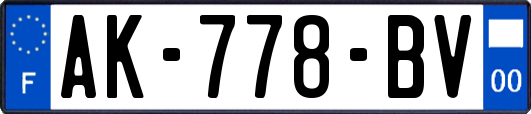 F

AK-778-BV

00